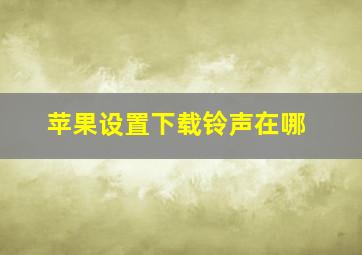 苹果设置下载铃声在哪